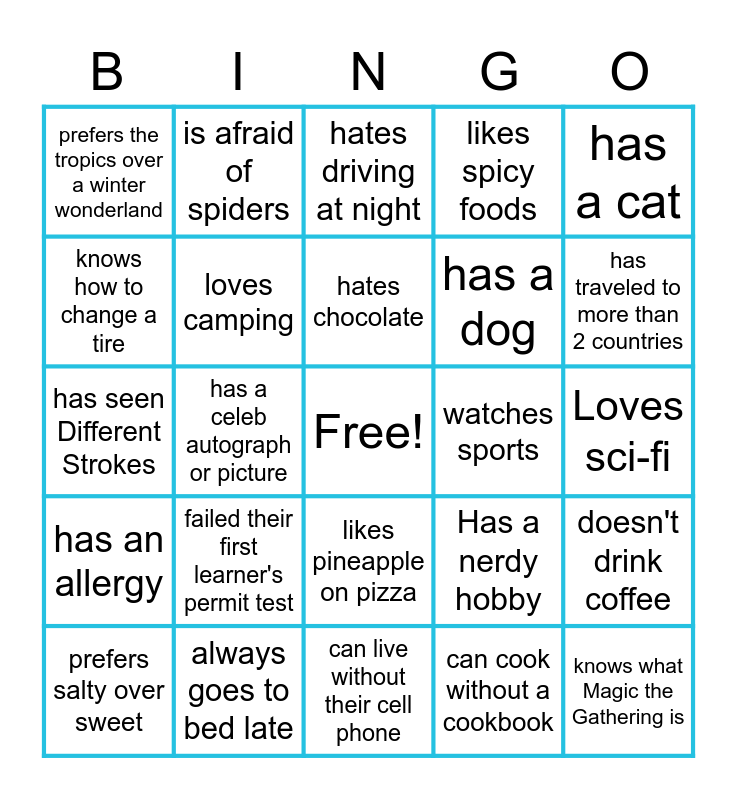 | B | I | N | G | O |
|---|---|---|---|---|
| prefers the tropics over a winter wonderland | is afraid of spiders | hates driving at night | likes spicy foods | has a cat |
| knows how to change a tire | loves camping | hates chocolate | has a dog | has traveled to more than 2 countries |
| has seen Different Strokes | has a celeb autograph or picture | Free! | watches sports | Loves sci-fi |
| has an allergy | failed their first learner's permit test | likes pineapple on pizza | Has a nerdy hobby | doesn't drink coffee |
| prefers salty over sweet | always goes to bed late | can live without their cell phone | can cook without a cookbook | knows what Magic the Gathering is |